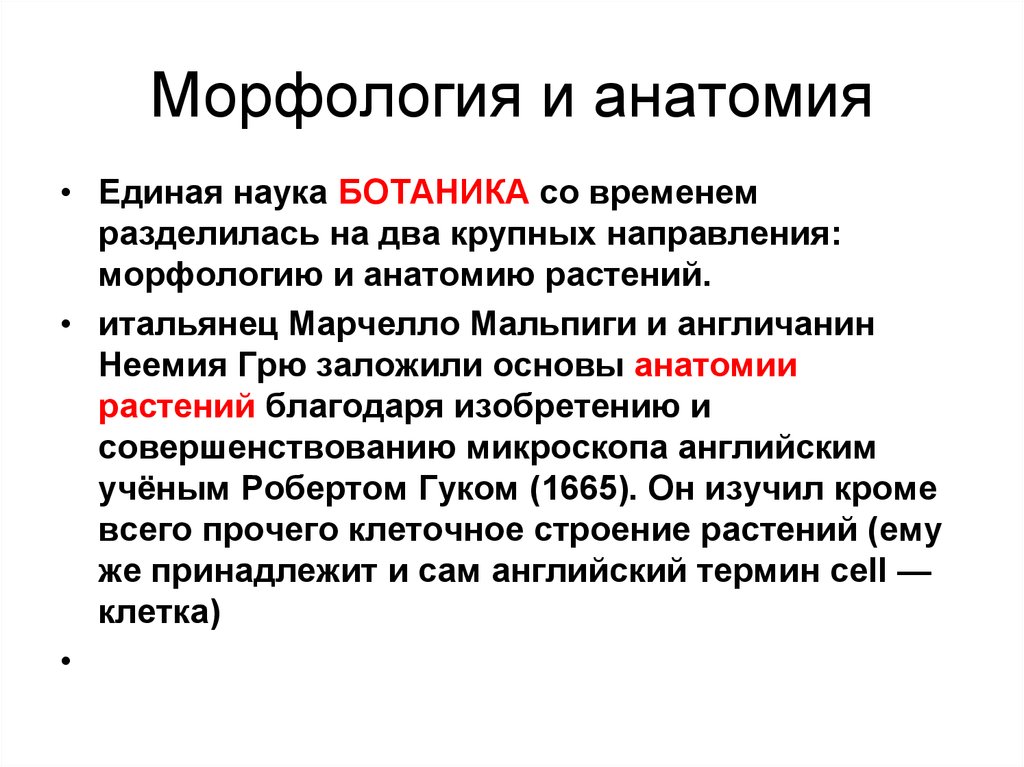 Морфология и анатомия

• Единая наука БОТАНИКА со временем разделилась на два крупных направления: морфологию и анатомию растений.

• итальянец Марчелло Мальпиги и англичанин Неемия Грю заложили основы анатомии растений благодаря изобретению и совершенствованию микроскопа английским учёным Робертом Гуком (1665). Он изучил кроме всего прочего клеточное строение растений (ему же принадлежит и сам английский термин cell — клетка)

•